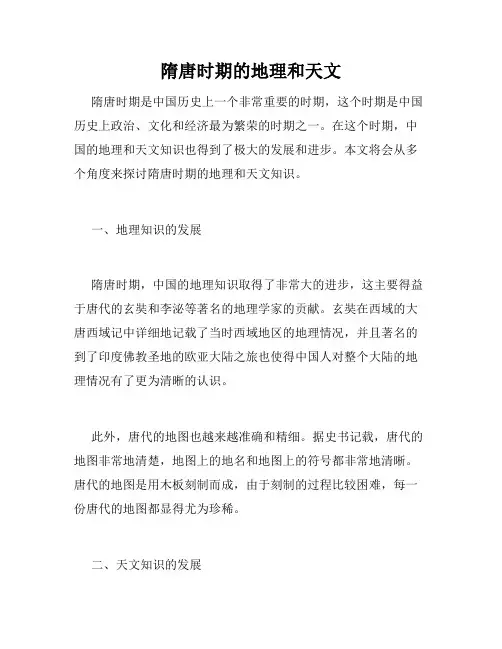 隋唐时期的地理和天文

隋唐时期是中国历史上一个非常重要的时期，这个时期是中国历史上政治、文化和经济最为繁荣的时期之一。在这个时期，中国的地理和天文知识也得到了极大的发展和进步。本文将会从多个角度来探讨隋唐时期的地理和天文知识。

一、地理知识的发展

隋唐时期，中国的地理知识取得了非常大的进步，这主要得益于唐代的玄奘和李泌等著名的地理学家的贡献。玄奘在西域的大唐西域记中详细地记载了当时西域地区的地理情况，并且著名的到了印度佛教圣地的欧亚大陆之旅也使得中国人对整个大陆的地理情况有了更为清晰的认识。

此外，唐代的地图也越来越准确和精细。据史书记载，唐代的地图非常地清楚，地图上的地名和地图上的符号都非常地清晰。唐代的地图是用木板刻制而成，由于刻制的过程比较困难，每一份唐代的地图都显得尤为珍稀。

二、天文知识的发展